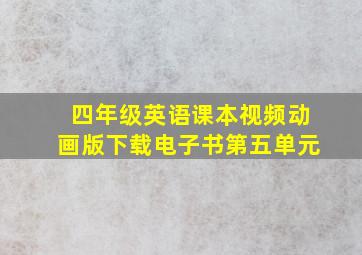 四年级英语课本视频动画版下载电子书第五单元